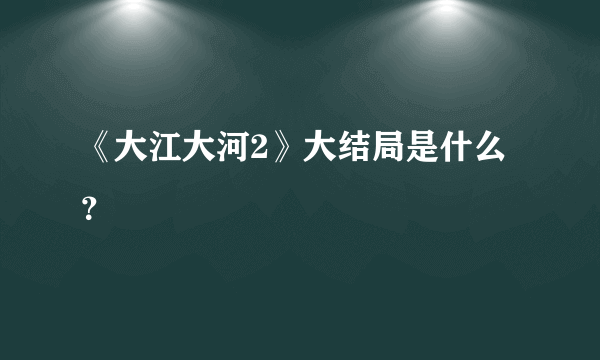 《大江大河2》大结局是什么？